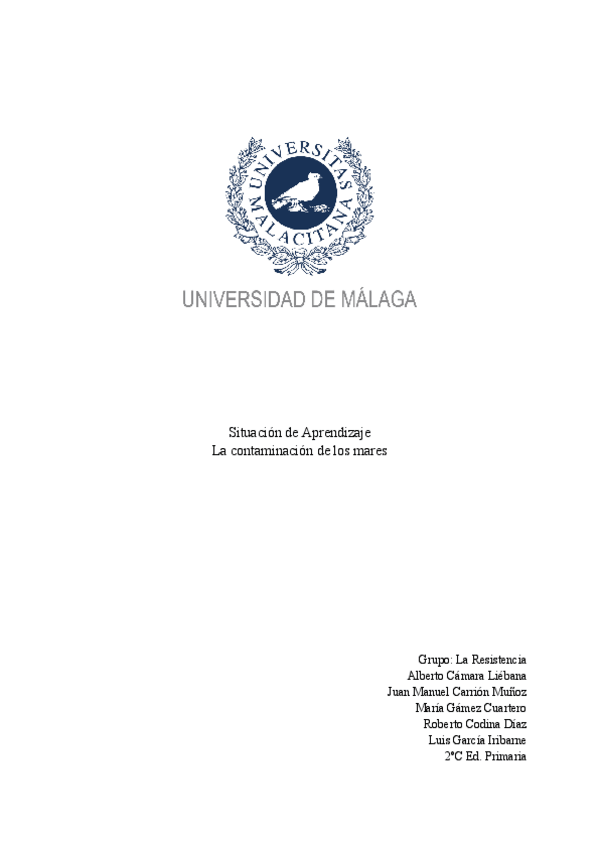 UNIVERSITAS MALACITANA

UNIVERSIDAD DE MÁLAGA

Situación de Aprendizaje
La contaminación de los mares

Grupo: La Resistencia
Alberto Cámara Liébana
Juan Manuel Carrión Muñoz
María Gámez Cuartero
Roberto Codina Díaz
Luis García Iribarne
2ºC Ed. Primaria